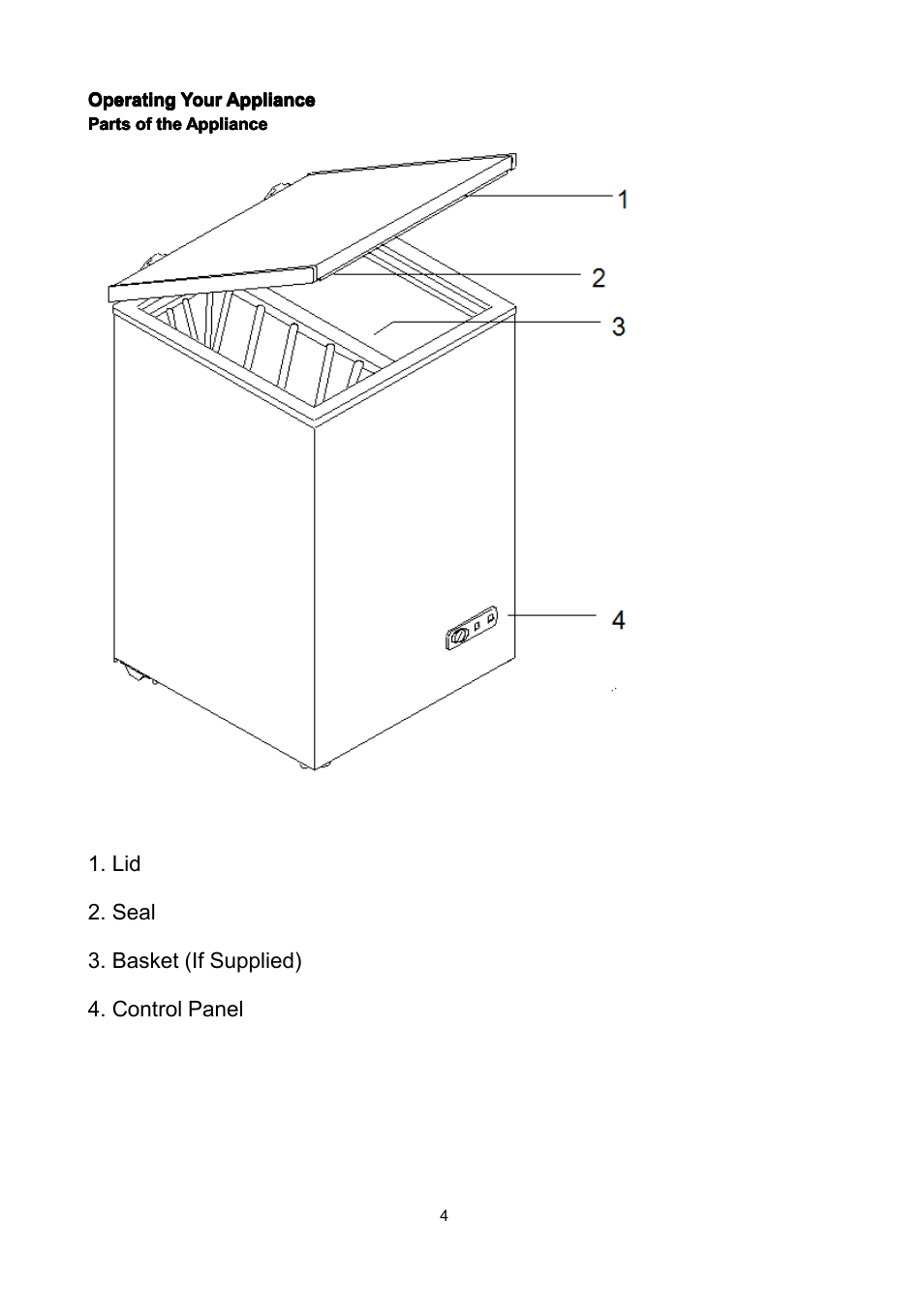 Operating Your Appliance
Parts of the Appliance

1

2

3

4

1. Lid

2. Seal

3. Basket (If Supplied)

4. Control Panel

4